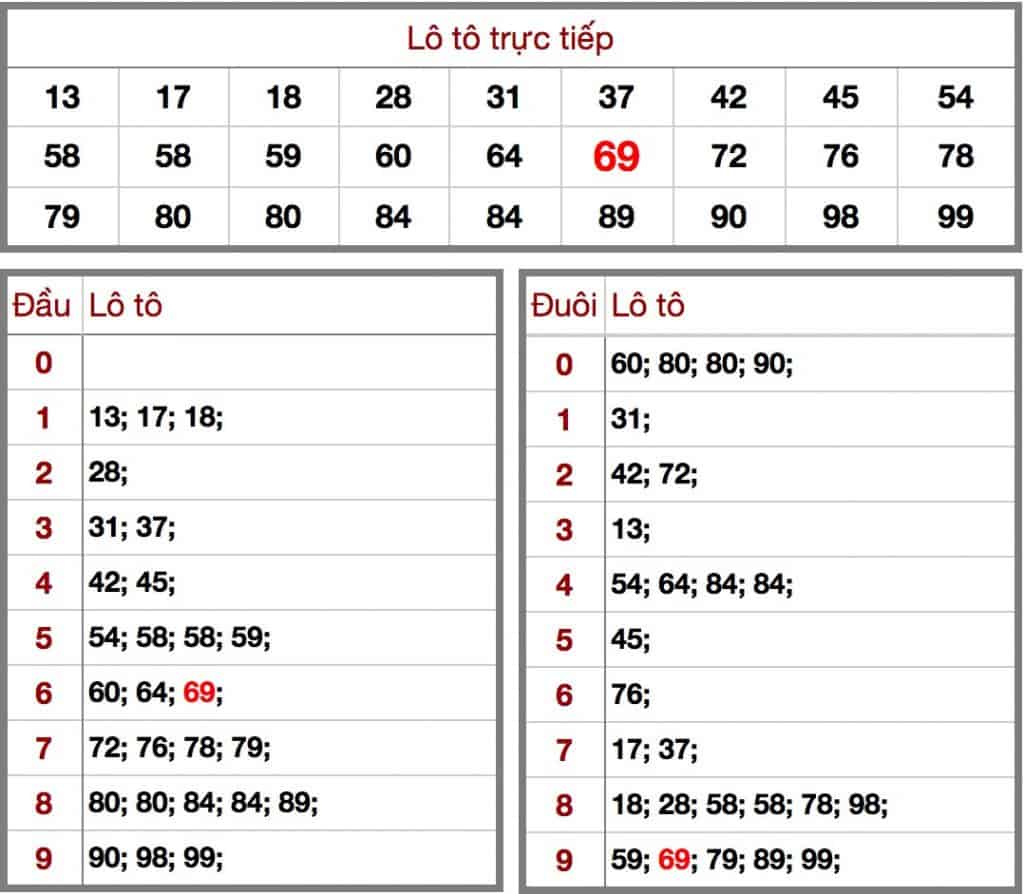 Lô tô trực tiếp

| 13 | 17 | 18 | 28 | 31 | 37 | 42 | 45 | 54 |
|---|---|---|---|---|---|---|---|---|
| 58 | 58 | 59 | 60 | 64 | 69 | 72 | 76 | 78 |
| 79 | 80 | 80 | 84 | 84 | 89 | 90 | 98 | 99 |

| Đầu | Lô tô |
|---|---|
| 0 | |
| 1 | 13; 17; 18; |
| 2 | 28; |
| 3 | 31; 37; |
| 4 | 42; 45; |
| 5 | 54; 58; 58; 59; |
| 6 | 60; 64; 69; |
| 7 | 72; 76; 78; 79; |
| 8 | 80; 80; 84; 84; 89; |
| 9 | 90; 98; 99; |

| Đuôi | Lô tô |
|---|---|
| 0 | 60; 80; 80; 90; |
| 1 | 31; |
| 2 | 42; 72; |
| 3 | 13; |
| 4 | 54; 64; 84; 84; |
| 5 | 45; |
| 6 | 76; |
| 7 | 17; 37; |
| 8 | 18; 28; 58; 58; 78; 98; |
| 9 | 59; 69; 79; 89; 99; |